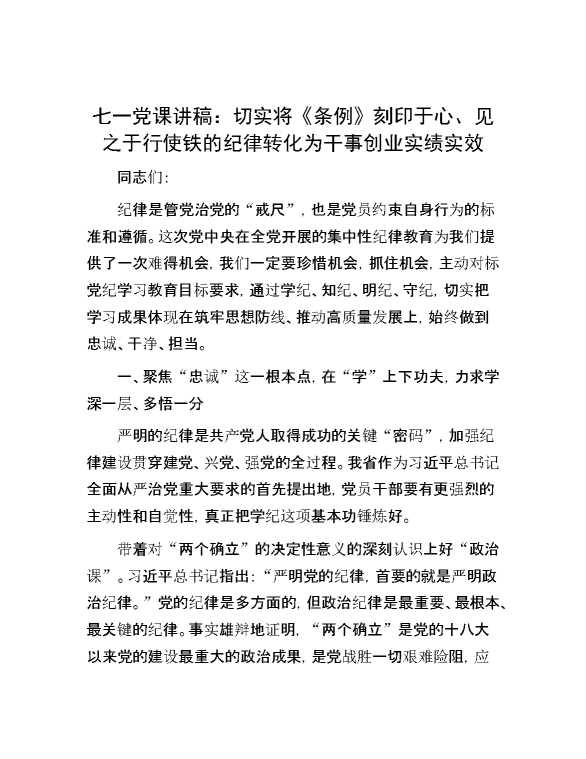 七一党课讲稿：切实将《条例》刻印于心、见之于行使铁的纪律转化为干事创业实绩实效

同志们：

纪律是管党治党的“戒尺”，也是党员约束自身行为的标准和遵循。这次党中央在全党开展的集中性纪律教育为我们提供了一次难得机会，我们一定要珍惜机会，抓住机会，主动对标党纪学习教育目标要求，通过学纪、知纪、明纪、守纪，切实把学习成果体现在筑牢思想防线、推动高质量发展上，始终做到忠诚、干净、担当。

一、聚焦“忠诚”这一根本点，在“学”上下功夫，力求学深一层、多悟一分

严明的纪律是共产党人取得成功的关键“密码”，加强纪律建设贯穿建党、兴党、强党的全过程。我省作为习近平总书记全面从严治党重大要求的首先提出地，党员干部要有更强烈的主动性和自觉性，真正把学纪这项基本功锤炼好。

带着对“两个确立”的决定性意义的深刻认识上好“政治课”。习近平总书记指出：“严明党的纪律，首要的就是严明政治纪律。”党的纪律是多方面的，但政治纪律是最重要、最根本、最关键的纪律。事实雄辩地证明，“两个确立”是党的十八大以来党的建设最重大的政治成果，是党战胜一切艰难险阻，应